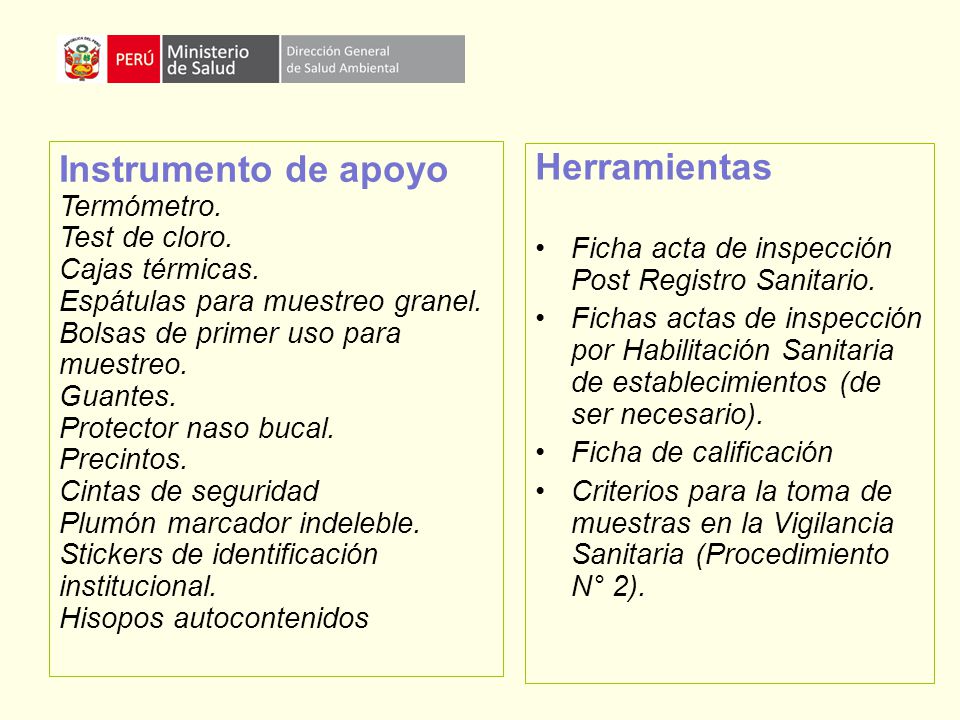 PERÚ Ministerio de Salud Dirección General de Salud Ambiental

Instrumento de apoyo
Termómetro.
Test de cloro.
Cajas térmicas.
Espátulas para muestreo granel.
Bolsas de primer uso para muestreo.
Guantes.
Protector naso bucal.
Precintos.
Cintas de seguridad
Plumón marcador indeleble.
Stickers de identificación institucional.
Hisopos autocontenidos

Herramientas

• Ficha acta de inspección Post Registro Sanitario.
• Fichas actas de inspección por Habilitación Sanitaria de establecimientos (de ser necesario).
• Ficha de calificación
• Criterios para la toma de muestras en la Vigilancia Sanitaria (Procedimiento N° 2).